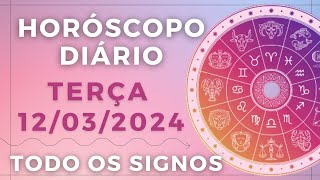 HORÓSCOPO DIÁRIO

TERÇA 12/03/2024

TODO OS SIGNOS